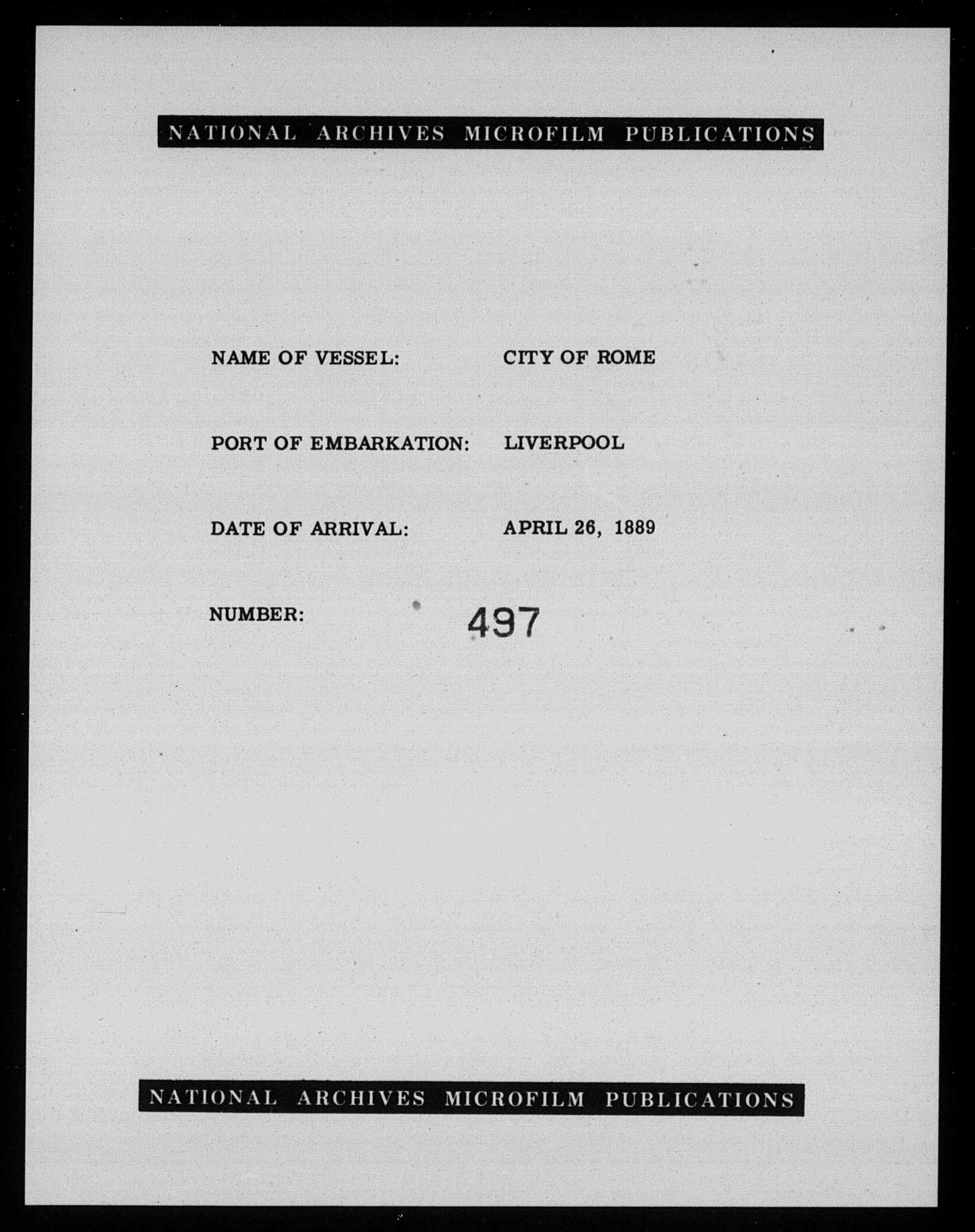 NATIONAL ARCHIVES MICROFILM PUBLICATIONS

NAME OF VESSEL: CITY OF ROME

PORT OF EMBARKATION: LIVERPOOL

DATE OF ARRIVAL: APRIL 26, 1889

NUMBER: 497

NATIONAL ARCHIVES MICROFILM PUBLICATIONS